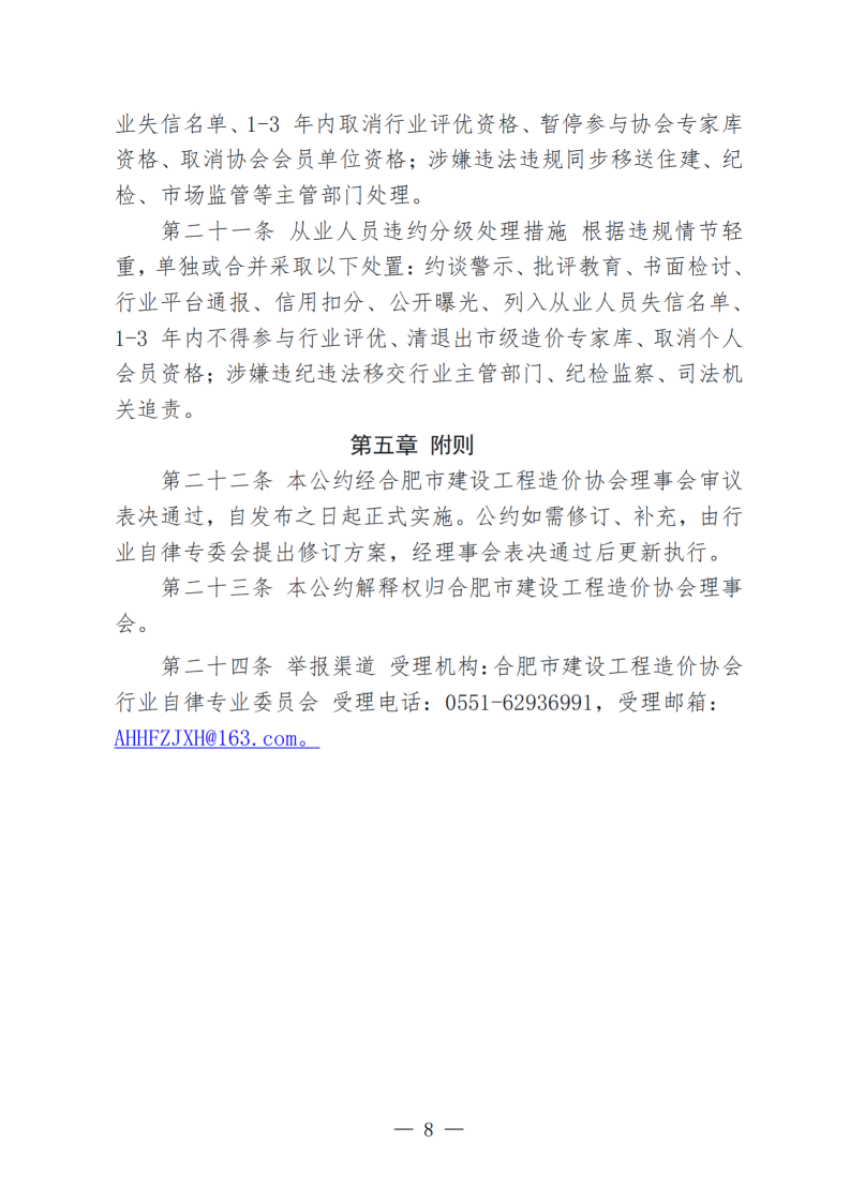 业失信名单、1-3 年内取消行业评优资格、暂停参与协会专家库资格、取消协会会员单位资格；涉嫌违法违规同步移送住建、纪检、市场监管等主管部门处理。

第二十一条 从业人员违约分级处理措施 根据违规情节轻重，单独或合并采取以下处置：约谈警示、批评教育、书面检讨、行业平台通报、信用扣分、公开曝光、列入从业人员失信名单、1-3 年内不得参与行业评优、清退出市级造价专家库、取消个人会员资格；涉嫌违纪违法移交行业主管部门、纪检监察、司法机关追责。

第五章 附则

第二十二条 本公约经合肥市建设工程造价协会理事会审议表决通过，自发布之日起正式实施。公约如需修订、补充，由行业自律专委会提出修订方案，经理事会表决通过后更新执行。

第二十三条 本公约解释权归合肥市建设工程造价协会理事会。

第二十四条 举报渠道 受理机构：合肥市建设工程造价协会行业自律专业委员会 受理电话：0551-62936991，受理邮箱：AHHFZJXH@163.com。

— 8 —